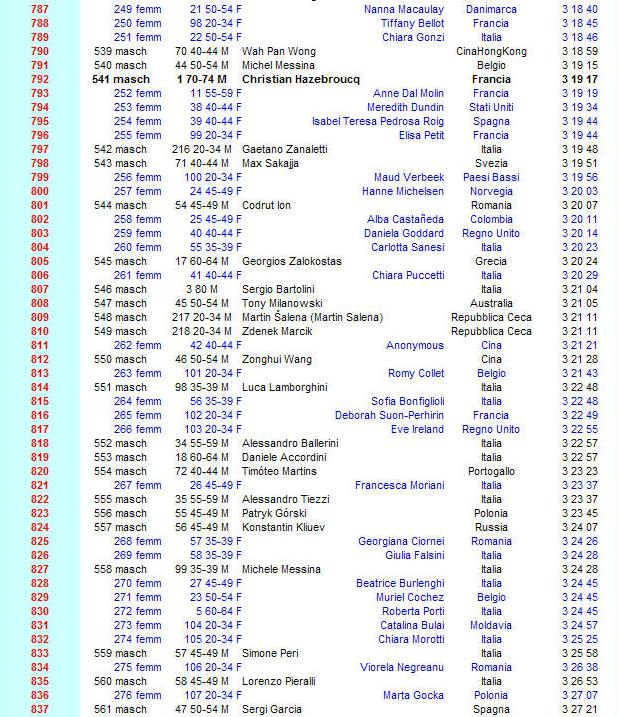 | | | | | | |
|---|---|---|---|---|---|
| 787 | 249 femm | 21 50-54 F | Nanna Macaulay | Danimarca | 3 18 40 |
| 788 | 250 femm | 98 20-34 F | Tiffany Bellot | Francia | 3 18 45 |
| 789 | 251 femm | 22 50-54 F | Chiara Gonzi | Italia | 3 18 46 |
| 790 | 539 masch | 70 40-44 M | Wah Pan Wong | CinaHongKong | 3 18 59 |
| 791 | 540 masch | 44 50-54 M | Michel Messina | Belgio | 3 19 15 |
| 792 | 541 masch | 1 70-74 M | Christian Hazebroucq | Francia | 3 19 17 |
| 793 | 252 femm | 11 55-59 F | Anne Dal Molin | Francia | 3 19 19 |
| 794 | 253 femm | 38 40-44 F | Meredith Dundin | Stati Uniti | 3 19 34 |
| 795 | 254 femm | 39 40-44 F | Isabel Teresa Pedrosa Roig | Spagna | 3 19 44 |
| 796 | 255 femm | 99 20-34 F | Elisa Petit | Francia | 3 19 44 |
| 797 | 542 masch | 216 20-34 M | Gaetano Zanaletti | Italia | 3 19 48 |
| 798 | 543 masch | 71 40-44 M | Max Sakajja | Svezia | 3 19 51 |
| 799 | 256 femm | 100 20-34 F | Maud Verbeek | Paesi Bassi | 3 19 56 |
| 800 | 257 femm | 24 45-49 F | Hanne Michelsen | Norvegia | 3 20 03 |
| 801 | 544 masch | 54 45-49 M | Codrut Ion | Romania | 3 20 07 |
| 802 | 258 femm | 25 45-49 F | Alba Castañeda | Colombia | 3 20 11 |
| 803 | 259 femm | 40 40-44 F | Daniela Goddard | Regno Unito | 3 20 14 |
| 804 | 260 femm | 55 35-39 F | Carlotta Sanesi | Italia | 3 20 23 |
| 805 | 545 masch | 17 60-64 M | Georgios Zalokostas | Grecia | 3 20 24 |
| 806 | 261 femm | 41 40-44 F | Chiara Puccetti | Italia | 3 20 29 |
| 807 | 546 masch | 3 80 M | Sergio Bartolini | Italia | 3 21 04 |
| 808 | 547 masch | 45 50-54 M | Tony Milanowski | Australia | 3 21 05 |
| 809 | 548 masch | 217 20-34 M | Martin Šalena (Martin Salena) | Repubblica Ceca | 3 21 11 |
| 810 | 549 masch | 218 20-34 M | Zdenek Marcik | Repubblica Ceca | 3 21 11 |
| 811 | 262 femm | 42 40-44 F | Anonymous | Cina | 3 21 21 |
| 812 | 550 masch | 46 50-54 M | Zonghui Wang | Cina | 3 21 28 |
| 813 | 263 femm | 101 20-34 F | Romy Collet | Belgio | 3 21 43 |
| 814 | 551 masch | 98 35-39 M | Luca Lamborghini | Italia | 3 22 48 |
| 815 | 264 femm | 56 35-39 F | Sofia Bonfiglioli | Italia | 3 22 48 |
| 816 | 265 femm | 102 20-34 F | Deborah Suon-Perhirin | Francia | 3 22 49 |
| 817 | 266 femm | 103 20-34 F | Eve Ireland | Regno Unito | 3 22 55 |
| 818 | 552 masch | 34 55-59 M | Alessandro Ballerini | Italia | 3 22 57 |
| 819 | 553 masch | 18 60-64 M | Daniele Accordini | Italia | 3 22 57 |
| 820 | 554 masch | 72 40-44 M | Timóteo Martins | Portogallo | 3 23 23 |
| 821 | 267 femm | 26 45-49 F | Francesca Moriani | Italia | 3 23 37 |
| 822 | 555 masch | 35 55-59 M | Alessandro Tiezzi | Italia | 3 23 37 |
| 823 | 556 masch | 55 45-49 M | Patryk Górski | Polonia | 3 23 45 |
| 824 | 557 masch | 56 45-49 M | Konstantin Kliuev | Russia | 3 24 07 |
| 825 | 268 femm | 57 35-39 F | Georgiana Ciornei | Romania | 3 24 26 |
| 826 | 269 femm | 58 35-39 F | Giulia Falsini | Italia | 3 24 28 |
| 827 | 558 masch | 99 35-39 M | Michele Messina | Italia | 3 24 28 |
| 828 | 270 femm | 27 45-49 F | Beatrice Burlenghi | Italia | 3 24 45 |
| 829 | 271 femm | 23 50-54 F | Muriel Cochez | Belgio | 3 24 45 |
| 830 | 272 femm | 5 60-64 F | Roberta Porti | Italia | 3 24 45 |
| 831 | 273 femm | 104 20-34 F | Catalina Bulai | Moldavia | 3 24 57 |
| 832 | 274 femm | 105 20-34 F | Chiara Morotti | Italia | 3 25 25 |
| 833 | 559 masch | 57 45-49 M | Simone Peri | Italia | 3 25 58 |
| 834 | 275 femm | 106 20-34 F | Viorela Negreanu | Romania | 3 26 38 |
| 835 | 560 masch | 58 45-49 M | Lorenzo Pieralli | Italia | 3 26 53 |
| 836 | 276 femm | 107 20-34 F | Marta Gocka | Polonia | 3 27 07 |
| 837 | 561 masch | 47 50-54 M | Sergi Garcia | Spagna | 3 27 21 |